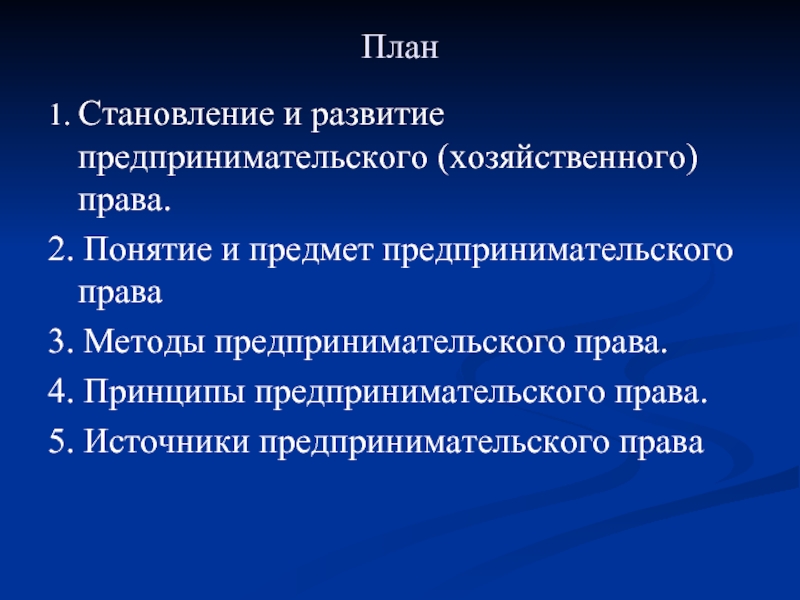 План

1. Становление и развитие предпринимательского (хозяйственного) права.

2. Понятие и предмет предпринимательского права

3. Методы предпринимательского права.

4. Принципы предпринимательского права.

5. Источники предпринимательского права